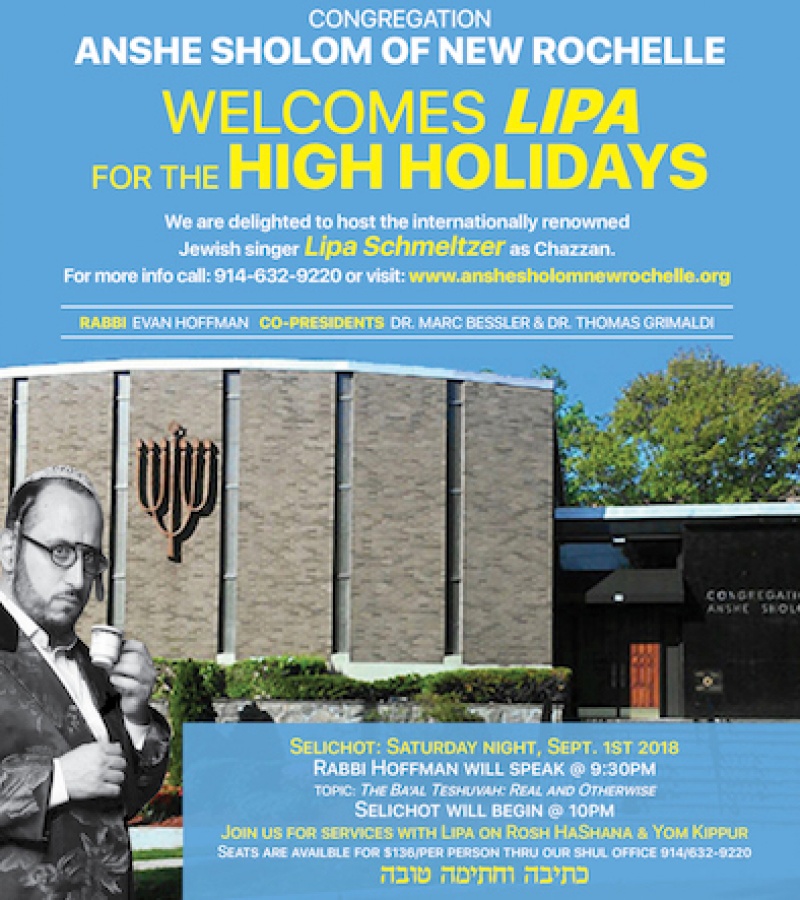 CONGREGATION
ANSHE SHOLOM OF NEW ROCHELLE

WELCOMES LIPA
FOR THE HIGH HOLIDAYS

We are delighted to host the internationally renowned Jewish singer Lipa Schmeltzer as Chazzan.
For more info call: 914-632-9220 or visit: www.anshesholomnewrochelle.org

RABBI EVAN HOFFMAN CO-PRESIDENTS DR. MARC BESSLER & DR. THOMAS GRIMALDI

CONGREGATION ANSHE SHOLO

SELICHOT: SATURDAY NIGHT, SEPT. 1ST 2018
RABBI HOFFMAN WILL SPEAK @ 9:30PM
TOPIC: THE BA'AL TESHUVAH: REAL AND OTHERWISE
SELICHOT WILL BEGIN @ 10PM
JOIN US FOR SERVICES WITH LIPA ON ROSH HASHANA & YOM KIPPUR
SEATS ARE AVAILBLE FOR $136/PER PERSON THRU OUR SHUL OFFICE 914/632-9220
כתיבה וחתימה טובה